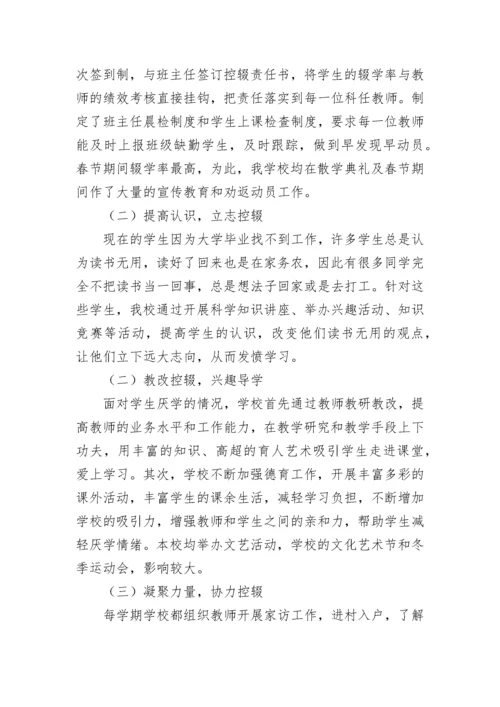 次签到制，与班主任签订控辍责任书，将学生的辍学率与教师的绩效考核直接挂钩，把责任落实到每一位科任教师。制定了班主任晨检制度和学生上课检查制度，要求每一位教师能及时上报班级缺勤学生，及时跟踪，做到早发现早动员。春节期间辍学率最高，为此，我学校均在散学典礼及春节期间作了大量的宣传教育和劝返动员工作。

（二）提高认识，立志控辍

现在的学生因为大学毕业找不到工作，许多学生总是认为读书无用，读好了回来也是在家务农，因此有很多同学完全不把读书当一回事，总是想法子回家或是去打工。针对这些学生，我校通过开展科学知识讲座、举办兴趣活动、知识竞赛等活动，提高学生的认识，改变他们读书无用的观点，让他们立下远大志向，从而发愤学习。

（二）教改控辍，兴趣导学

面对学生厌学的情况，学校首先通过教师教研教改，提高教师的业务水平和工作能力，在教学研究和教学手段上下功夫，用丰富的知识、高超的育人艺术吸引学生走进课堂，爱上学习。其次，学校不断加强德育工作，开展丰富多彩的课外活动，丰富学生的课余生活，减轻学习负担，不断增加学校的吸引力，增强教师和学生之间的亲和力，帮助学生减轻厌学情绪。本校均举办文艺活动，学校的文化艺术节和冬季运动会，影响较大。

（三）凝聚力量，协力控辍

每学期学校都组织教师开展家访工作，进村入户，了解